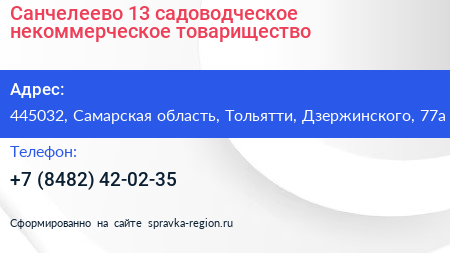 Санчелеево 13 садоводческое некоммерческое товарищество

Адрес:

445032, Самарская область, Тольятти, Дзержинского, 77а

Телефон:

+7 (8482) 42-02-35

Сформированно на сайте spravka-region.ru